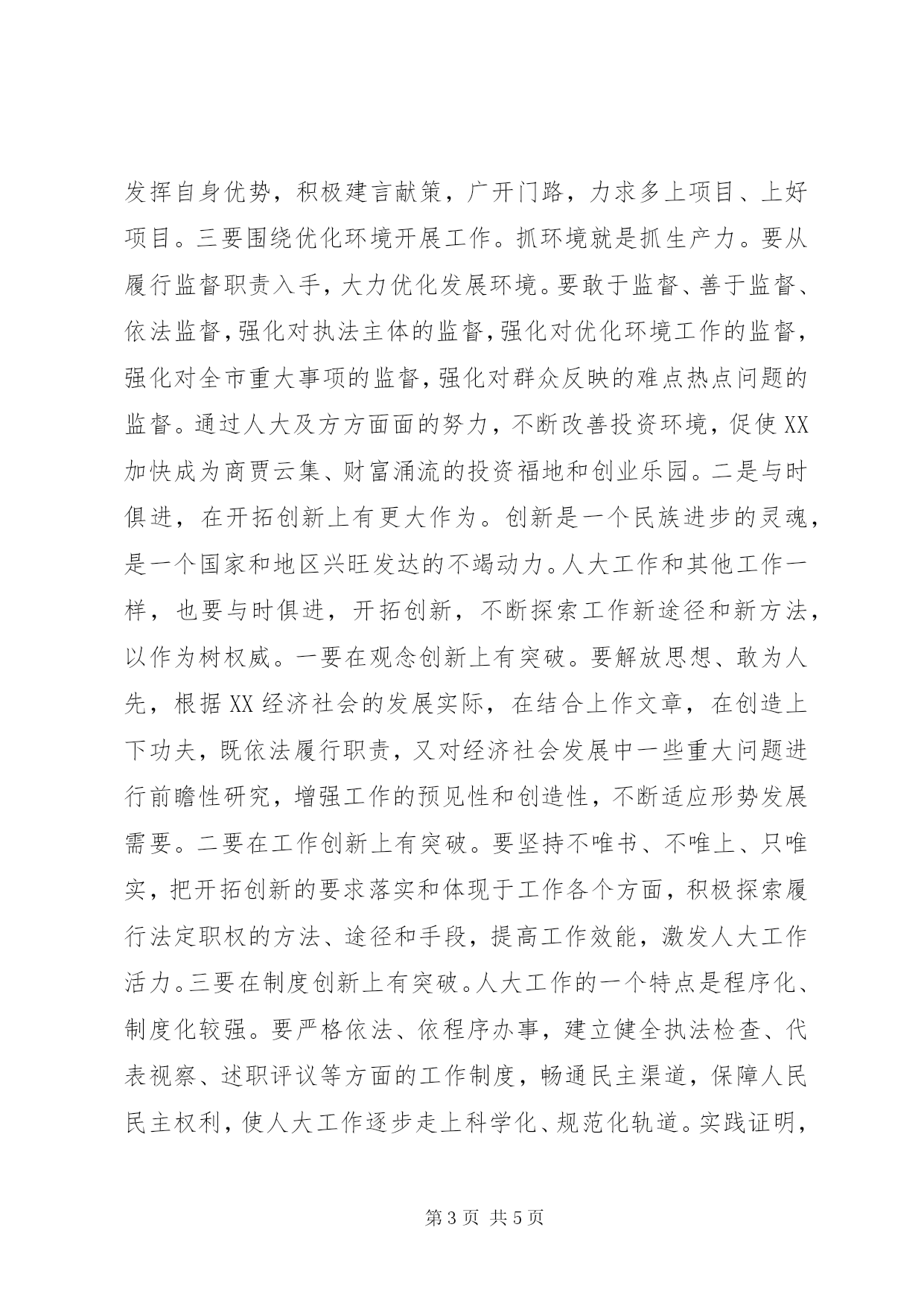 发挥自身优势，积极建言献策，广开门路，力求多上项目、上好项目。三要围绕优化环境开展工作。抓环境就是抓生产力。要从履行监督职责入手，大力优化发展环境。要敢于监督、善于监督、依法监督，强化对执法主体的监督，强化对优化环境工作的监督，强化对全市重大事项的监督，强化对群众反映的难点热点问题的监督。通过人大及方方面面的努力，不断改善投资环境，促使XX加快成为商贾云集、财富涌流的投资福地和创业乐园。二是与时俱进，在开拓创新上有更大作为。创新是一个民族进步的灵魂，是一个国家和地区兴旺发达的不竭动力。人大工作和其他工作一样，也要与时俱进，开拓创新，不断探索工作新途径和新方法，以作为树权威。一要在观念创新上有突破。要解放思想、敢为人先，根据XX经济社会的发展实际，在结合上作文章，在创造上下功夫，既依法履行职责，又对经济社会发展中一些重大问题进行前瞻性研究，增强工作的预见性和创造性，不断适应形势发展需要。二要在工作创新上有突破。要坚持不唯书、不唯上、只唯实，把开拓创新的要求落实和体现于工作各个方面，积极探索履行法定职权的方法、途径和手段，提高工作效能，激发人大工作活力。三要在制度创新上有突破。人大工作的一个特点是程序化、制度化较强。要严格依法、依程序办事，建立健全执法检查、代表视察、述职评议等方面的工作制度，畅通民主渠道，保障人民民主权利，使人大工作逐步走上科学化、规范化轨道。实践证明，

第3页 共5页